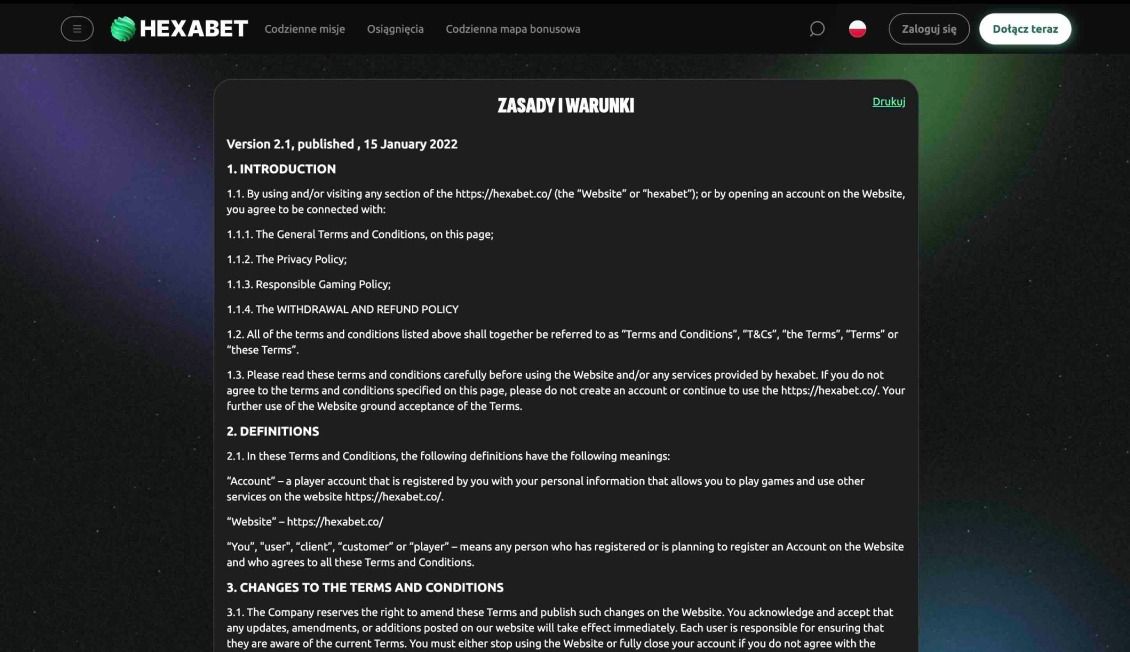 HEXABET Codzienne misje Osiągnięcia Codzienna mapa bonusowa

Zaloguj się Dołącz teraz

ZASADY I WARUNKI

Drukuj

Version 2.1, published , 15 January 2022

1. INTRODUCTION

1.1. By using and/or visiting any section of the https://hexabet.co/ (the "Website" or "hexabet"); or by opening an account on the Website, you agree to be connected with:

1.1.1. The General Terms and Conditions, on this page;

1.1.2. The Privacy Policy;

1.1.3. Responsible Gaming Policy;

1.1.4. The WITHDRAWAL AND REFUND POLICY

1.2. All of the terms and conditions listed above shall together be referred to as "Terms and Conditions", "T&Cs", "the Terms", "Terms" or "these Terms".

1.3. Please read these terms and conditions carefully before using the Website and/or any services provided by hexabet. If you do not agree to the terms and conditions specified on this page, please do not create an account or continue to use the https://hexabet.co/. Your further use of the Website ground acceptance of the Terms.

2. DEFINITIONS

2.1. In these Terms and Conditions, the following definitions have the following meanings:

"Account" – a player account that is registered by you with your personal information that allows you to play games and use other services on the website https://hexabet.co/.

"Website" – https://hexabet.co/

"You", "user", "client", "customer" or "player" – means any person who has registered or is planning to register an Account on the Website and who agrees to all these Terms and Conditions.

3. CHANGES TO THE TERMS AND CONDITIONS

3.1. The Company reserves the right to amend these Terms and publish such changes on the Website. You acknowledge and accept that any updates, amendments, or additions posted on our website will take effect immediately. Each user is responsible for ensuring that they are aware of the current Terms. You must either stop using the Website or fully close your account if you do not agree with the